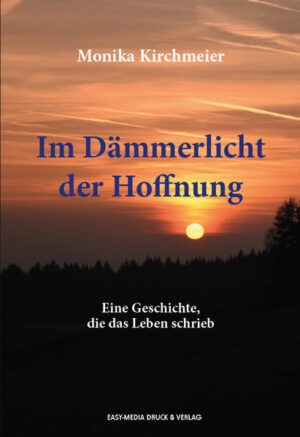 Monika Kirchmeier

Im Dämmerlicht der Hoffnung

Eine Geschichte, die das Leben schrieb

EASY-MEDIA DRUCK & VERLAG